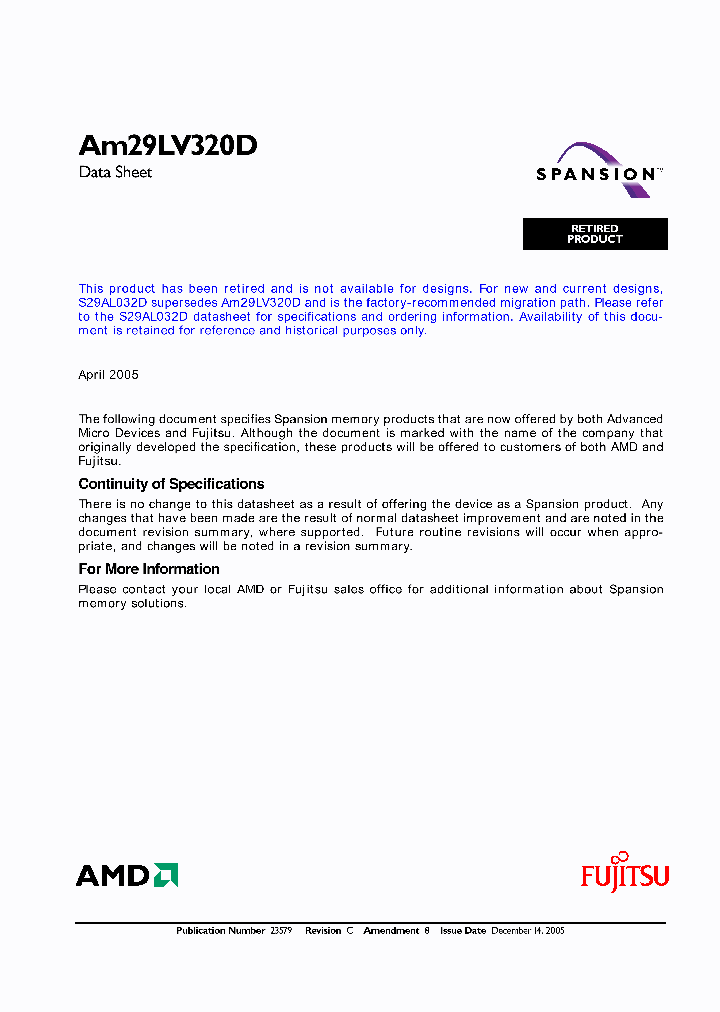 Am29LV320D

Data Sheet

SPANSION™

RETIRED PRODUCT

This product has been retired and is not available for designs. For new and current designs, S29AL032D supersedes Am29LV320D and is the factory-recommended migration path. Please refer to the S29AL032D datasheet for specifications and ordering information. Availability of this document is retained for reference and historical purposes only.

April 2005

The following document specifies Spansion memory products that are now offered by both Advanced Micro Devices and Fujitsu. Although the document is marked with the name of the company that originally developed the specification, these products will be offered to customers of both AMD and Fujitsu.

Continuity of Specifications

There is no change to this datasheet as a result of offering the device as a Spansion product. Any changes that have been made are the result of normal datasheet improvement and are noted in the document revision summary, where supported. Future routine revisions will occur when appropriate, and changes will be noted in a revision summary.

For More Information

Please contact your local AMD or Fujitsu sales office for additional information about Spansion memory solutions.

AMD

FUJITSU

Publication Number 23579 Revision C Amendment 8 Issue Date December 14, 2005